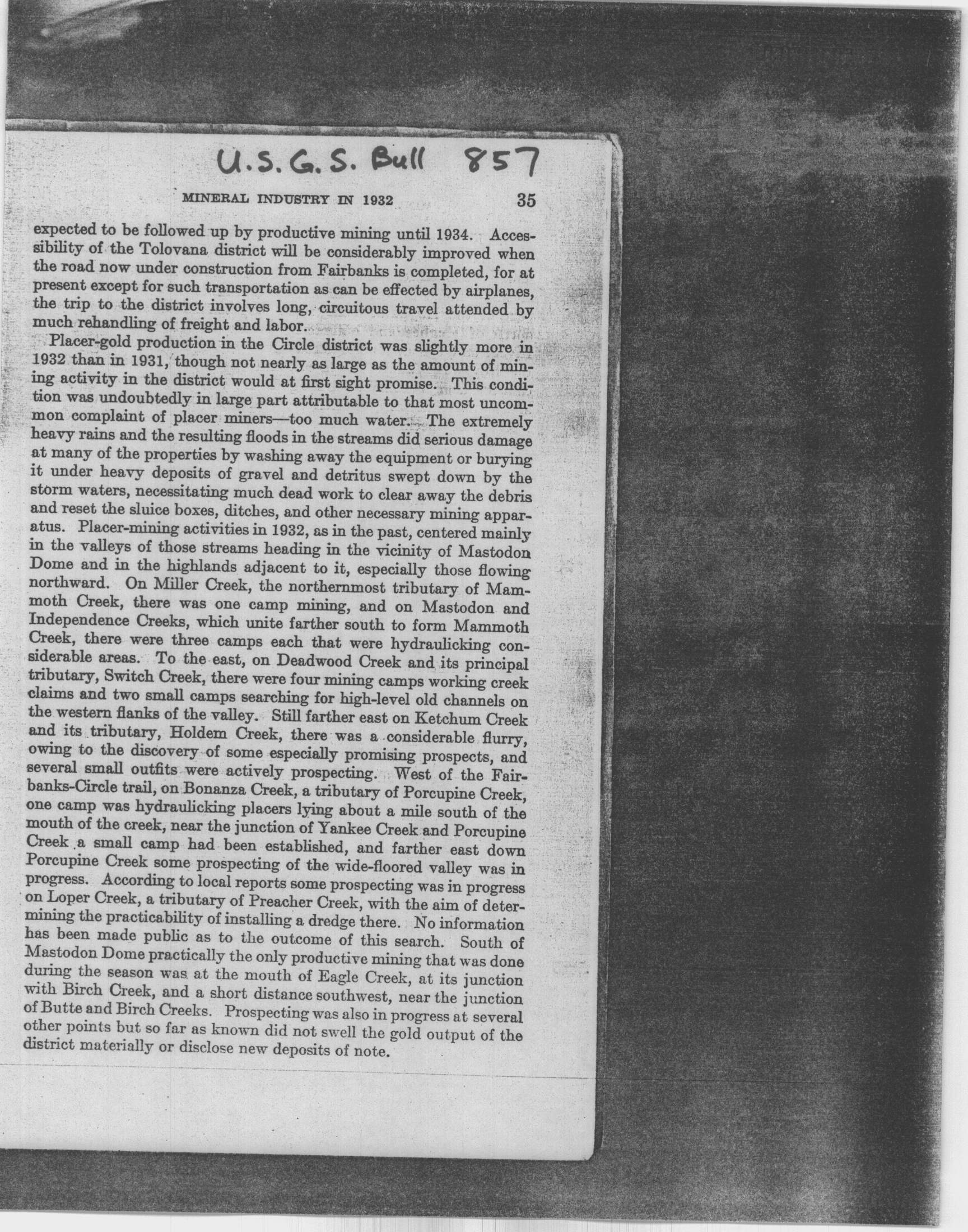 U.S.G.S. Bull 857

MINERAL INDUSTRY IN 1932 35

expected to be followed up by productive mining until 1934. Accessibility of the Tolovana district will be considerably improved when the road now under construction from Fairbanks is completed, for at present except for such transportation as can be effected by airplanes, the trip to the district involves long, circuitous travel attended by much rehandling of freight and labor.

Placer-gold production in the Circle district was slightly more in 1932 than in 1931, though not nearly as large as the amount of mining activity in the district would at first sight promise. This condition was undoubtedly in large part attributable to that most uncommon complaint of placer miners—too much water. The extremely heavy rains and the resulting floods in the streams did serious damage at many of the properties by washing away the equipment or burying it under heavy deposits of gravel and detritus swept down by the storm waters, necessitating much dead work to clear away the debris and reset the sluice boxes, ditches, and other necessary mining apparatus. Placer-mining activities in 1932, as in the past, centered mainly in the valleys of those streams heading in the vicinity of Mastodon Dome and in the highlands adjacent to it, especially those flowing northward. On Miller Creek, the northernmost tributary of Mammoth Creek, there was one camp mining, and on Mastodon and Independence Creeks, which unite farther south to form Mammoth Creek, there were three camps each that were hydraulicking considerable areas. To the east, on Deadwood Creek and its principal tributary, Switch Creek, there were four mining camps working creek claims and two small camps searching for high-level old channels on the western flanks of the valley. Still farther east on Ketchum Creek and its tributary, Holdem Creek, there was a considerable flurry, owing to the discovery of some especially promising prospects, and several small outfits were actively prospecting. West of the Fairbanks-Circle trail, on Bonanza Creek, a tributary of Porcupine Creek, one camp was hydraulicking placers lying about a mile south of the mouth of the creek, near the junction of Yankee Creek and Porcupine Creek a small camp had been established, and farther east down Porcupine Creek some prospecting of the wide-floored valley was in progress. According to local reports some prospecting was in progress on Loper Creek, a tributary of Preacher Creek, with the aim of determining the practicability of installing a dredge there. No information has been made public as to the outcome of this search. South of Mastodon Dome practically the only productive mining that was done during the season was at the mouth of Eagle Creek, at its junction with Birch Creek, and a short distance southwest, near the junction of Butte and Birch Creeks. Prospecting was also in progress at several other points but so far as known did not swell the gold output of the district materially or disclose new deposits of note.